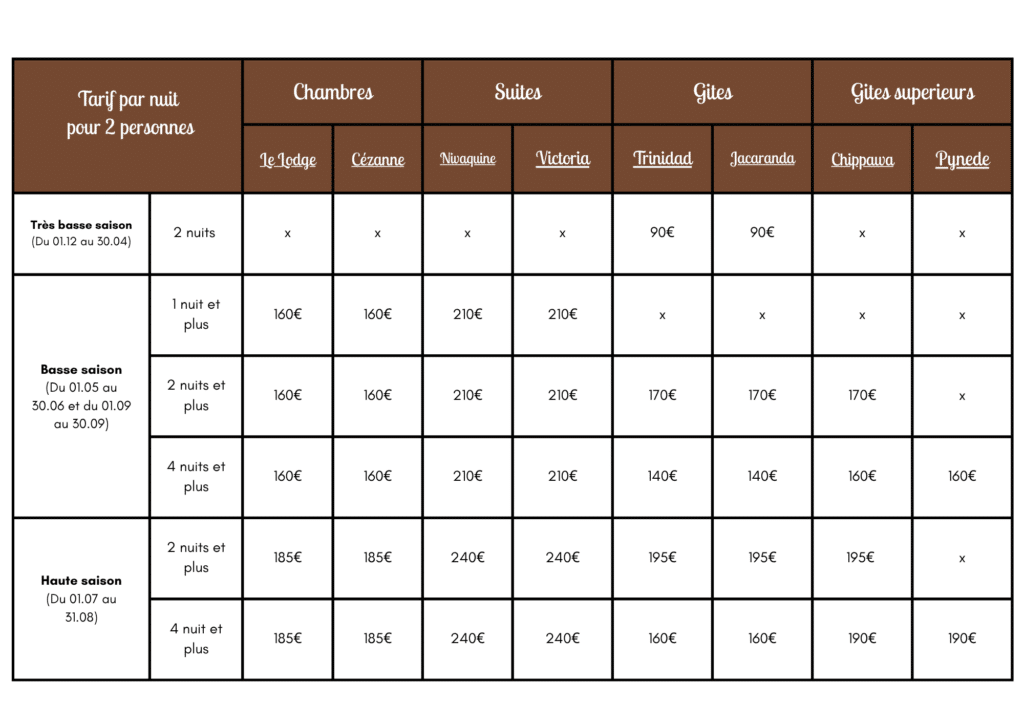 | Tarif par nuit pour 2 personnes | | Chambres | | Suites | | Gites | | Gites superieurs | |
|---|---|---|---|---|---|---|---|---|---|
| | | Le Lodge | Cézanne | Nivaquine | Victoria | Trinidad | Jacaranda | Chippawa | Pynede |
| **Très basse saison** (Du 01.12 au 30.04) | 2 nuits | x | x | x | x | 90€ | 90€ | x | x |
| **Basse saison** (Du 01.05 au 30.06 et du 01.09 au 30.09) | 1 nuit et plus | 160€ | 160€ | 210€ | 210€ | x | x | x | x |
| | 2 nuits et plus | 160€ | 160€ | 210€ | 210€ | 170€ | 170€ | 170€ | x |
| | 4 nuits et plus | 160€ | 160€ | 210€ | 210€ | 140€ | 140€ | 160€ | 160€ |
| **Haute saison** (Du 01.07 au 31.08) | 2 nuits et plus | 185€ | 185€ | 240€ | 240€ | 195€ | 195€ | 195€ | x |
| | 4 nuit et plus | 185€ | 185€ | 240€ | 240€ | 160€ | 160€ | 190€ | 190€ |